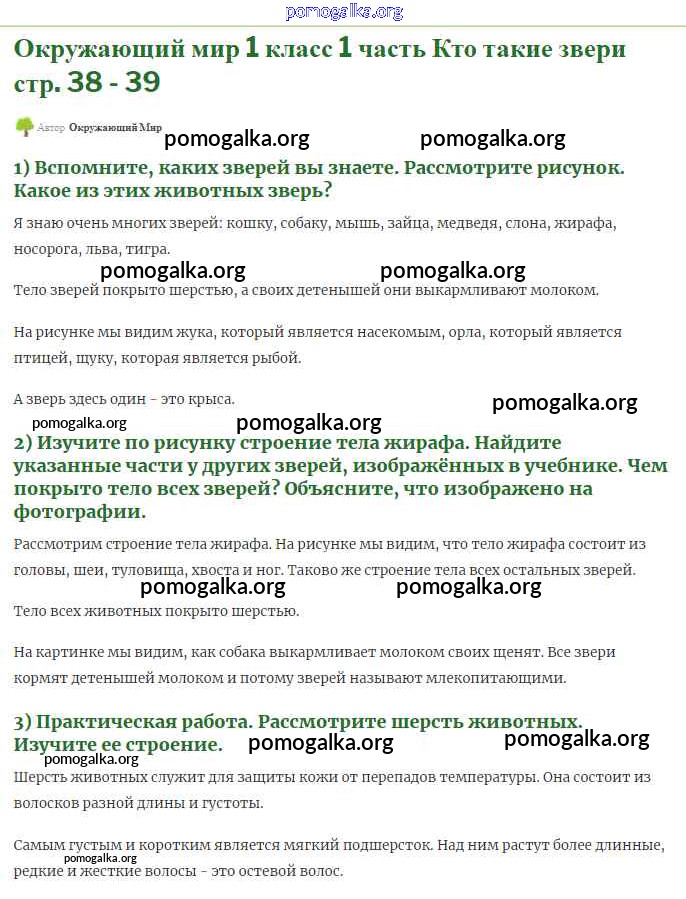 pomogalka.org

Окружающий мир 1 класс 1 часть Кто такие звери стр. 38 - 39

Автор Окружающий Мир

pomogalka.org pomogalka.org

1) Вспомните, каких зверей вы знаете. Рассмотрите рисунок. Какое из этих животных зверь?

Я знаю очень многих зверей: кошку, собаку, мышь, зайца, медведя, слона, жирафа, носорога, льва, тигра.

pomogalka.org pomogalka.org

Тело зверей покрыто шерстью, а своих детенышей они выкармливают молоком.

На рисунке мы видим жука, который является насекомым, орла, который является птицей, щуку, которая является рыбой.

А зверь здесь один - это крыса.

pomogalka.org pomogalka.org pomogalka.org

2) Изучите по рисунку строение тела жирафа. Найдите указанные части у других зверей, изображённых в учебнике. Чем покрыто тело всех зверей? Объясните, что изображено на фотографии.

Рассмотрим строение тела жирафа. На рисунке мы видим, что тело жирафа состоит из головы, шеи, туловища, хвоста и ног. Таково же строение тела всех остальных зверей.

pomogalka.org pomogalka.org

Тело всех животных покрыто шерстью.

На картинке мы видим, как собака выкармливает молоком своих щенят. Все звери кормят детенышей молоком и потому зверей называют млекопитающими.

3) Практическая работа. Рассмотрите шерсть животных. Изучите ее строение.

pomogalka.org pomogalka.org pomogalka.org

Шерсть животных служит для защиты кожи от перепадов температуры. Она состоит из волосков разной длины и густоты.

Самым густым и коротким является мягкий подшерсток. Над ним растут более длинные, редкие и жесткие волосы - это остевой волос.

pomogalka.org